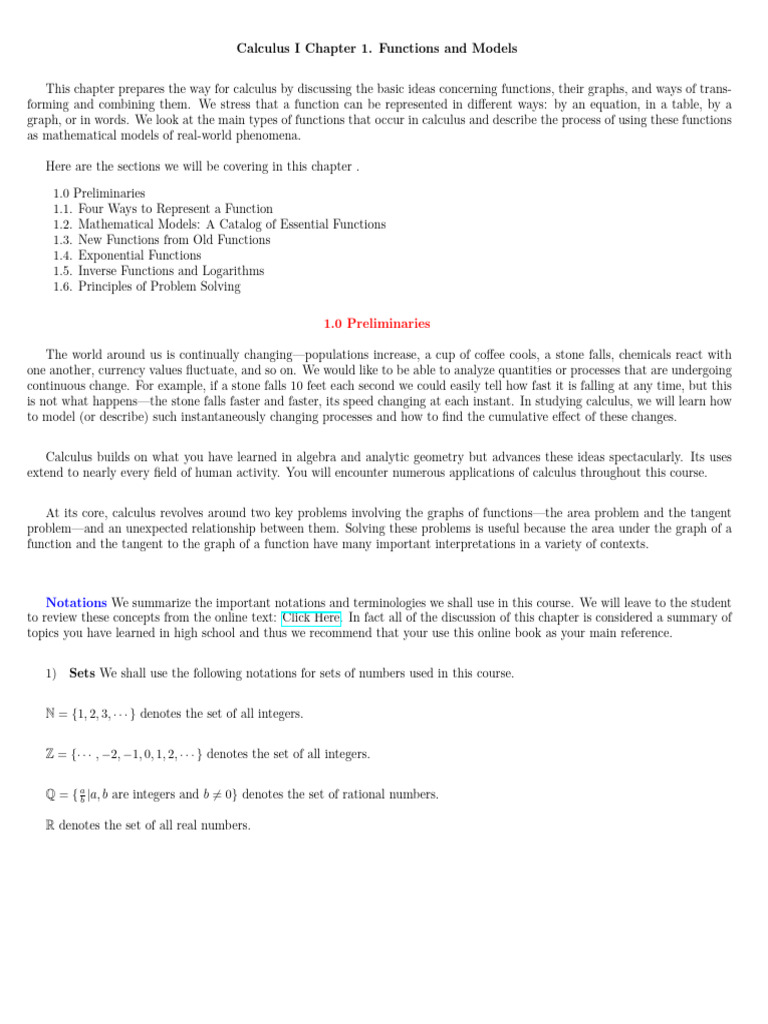 Calculus I Chapter 1. Functions and Models

This chapter prepares the way for calculus by discussing the basic ideas concerning functions, their graphs, and ways of transforming and combining them. We stress that a function can be represented in different ways: by an equation, in a table, by a graph, or in words. We look at the main types of functions that occur in calculus and describe the process of using these functions as mathematical models of real-world phenomena.

Here are the sections we will be covering in this chapter .

1.0 Preliminaries
1.1. Four Ways to Represent a Function
1.2. Mathematical Models: A Catalog of Essential Functions
1.3. New Functions from Old Functions
1.4. Exponential Functions
1.5. Inverse Functions and Logarithms
1.6. Principles of Problem Solving

1.0 Preliminaries

The world around us is continually changing—populations increase, a cup of coffee cools, a stone falls, chemicals react with one another, currency values fluctuate, and so on. We would like to be able to analyze quantities or processes that are undergoing continuous change. For example, if a stone falls 10 feet each second we could easily tell how fast it is falling at any time, but this is not what happens—the stone falls faster and faster, its speed changing at each instant. In studying calculus, we will learn how to model (or describe) such instantaneously changing processes and how to find the cumulative effect of these changes.

Calculus builds on what you have learned in algebra and analytic geometry but advances these ideas spectacularly. Its uses extend to nearly every field of human activity. You will encounter numerous applications of calculus throughout this course.

At its core, calculus revolves around two key problems involving the graphs of functions—the area problem and the tangent problem—and an unexpected relationship between them. Solving these problems is useful because the area under the graph of a function and the tangent to the graph of a function have many important interpretations in a variety of contexts.

Notations We summarize the important notations and terminologies we shall use in this course. We will leave to the student to review these concepts from the online text: Click Here. In fact all of the discussion of this chapter is considered a summary of topics you have learned in high school and thus we recommend that your use this online book as your main reference.

1) Sets We shall use the following notations for sets of numbers used in this course.

$\mathbb{N} = \{1, 2, 3, \cdots\}$ denotes the set of all integers.

$\mathbb{Z} = \{\cdots, -2, -1, 0, 1, 2, \cdots\}$ denotes the set of all integers.

$\mathbb{Q} = \{\frac{a}{b} | a, b$ are integers and $b \neq 0\}$ denotes the set of rational numbers.

$\mathbb{R}$ denotes the set of all real numbers.